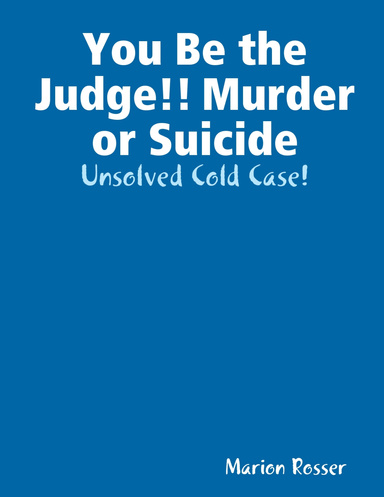 You Be the Judge!! Murder or Suicide

Unsolved Cold Case!

Marion Rosser